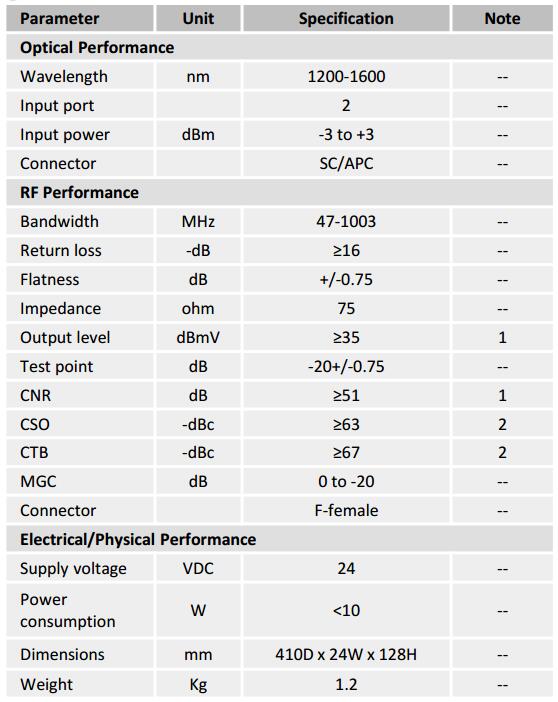 | Parameter | Unit | Specification | Note |
|---|---|---|---|
| **Optical Performance** | | | |
| Wavelength | nm | 1200-1600 | -- |
| Input port | | 2 | -- |
| Input power | dBm | -3 to +3 | -- |
| Connector | | SC/APC | -- |
| **RF Performance** | | | |
| Bandwidth | MHz | 47-1003 | -- |
| Return loss | -dB | ≥16 | -- |
| Flatness | dB | +/-0.75 | -- |
| Impedance | ohm | 75 | -- |
| Output level | dBmV | ≥35 | 1 |
| Test point | dB | -20+/-0.75 | -- |
| CNR | dB | ≥51 | 1 |
| CSO | -dBc | ≥63 | 2 |
| CTB | -dBc | ≥67 | 2 |
| MGC | dB | 0 to -20 | -- |
| Connector | | F-female | -- |
| **Electrical/Physical Performance** | | | |
| Supply voltage | VDC | 24 | -- |
| Power consumption | W | <10 | -- |
| Dimensions | mm | 410D x 24W x 128H | -- |
| Weight | Kg | 1.2 | -- |